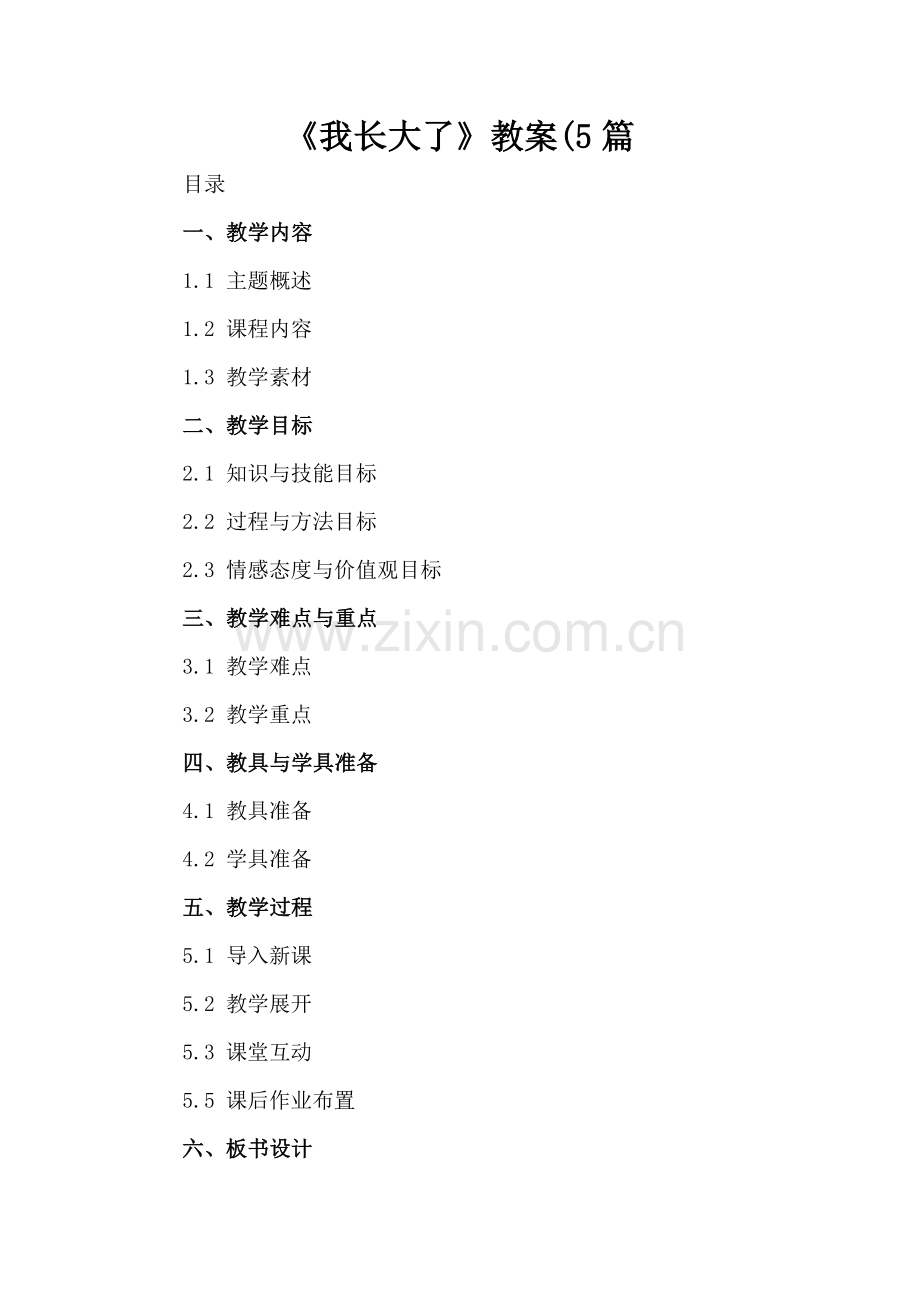 《我长大了》教案(5篇

目录

一、教学内容

1.1 主题概述

1.2 课程内容

1.3 教学素材

二、教学目标

2.1 知识与技能目标

2.2 过程与方法目标

2.3 情感态度与价值观目标

三、教学难点与重点

3.1 教学难点

3.2 教学重点

四、教具与学具准备

4.1 教具准备

4.2 学具准备

五、教学过程

5.1 导入新课

5.2 教学展开

5.3 课堂互动

5.5 课后作业布置

六、板书设计

www.zixin.com.cn